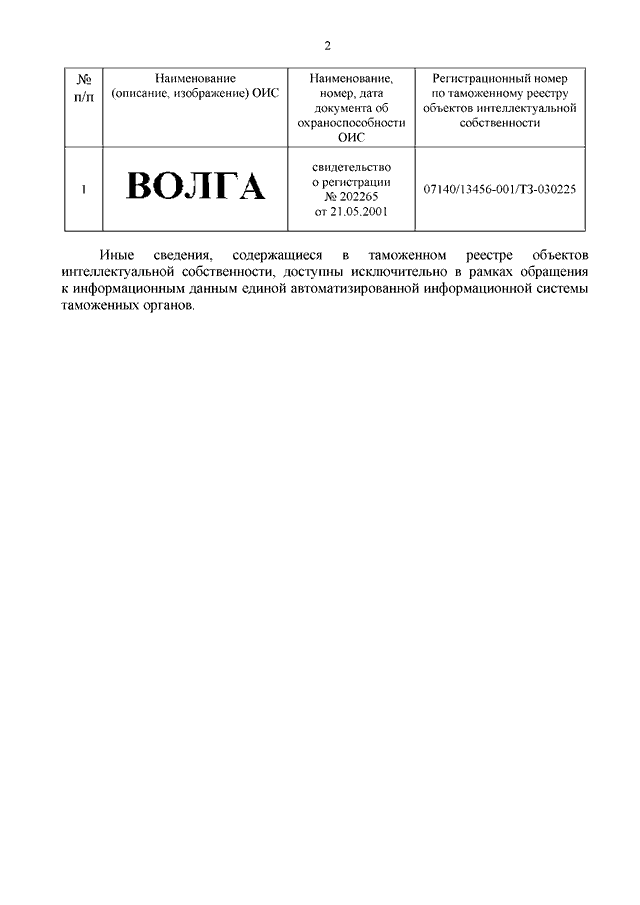 2

| № п/п | Наименование (описание, изображение) ОИС | Наименование, номер, дата документа об охраноспособности ОИС | Регистрационный номер по таможенному реестру объектов интеллектуальной собственности |
|---|---|---|---|
| 1 | ВОЛГА | свидетельство о регистрации № 202265 от 21.05.2001 | 07140/13456-001/ТЗ-030225 |

Иные сведения, содержащиеся в таможенном реестре объектов интеллектуальной собственности, доступны исключительно в рамках обращения к информационным данным единой автоматизированной информационной системы таможенных органов.